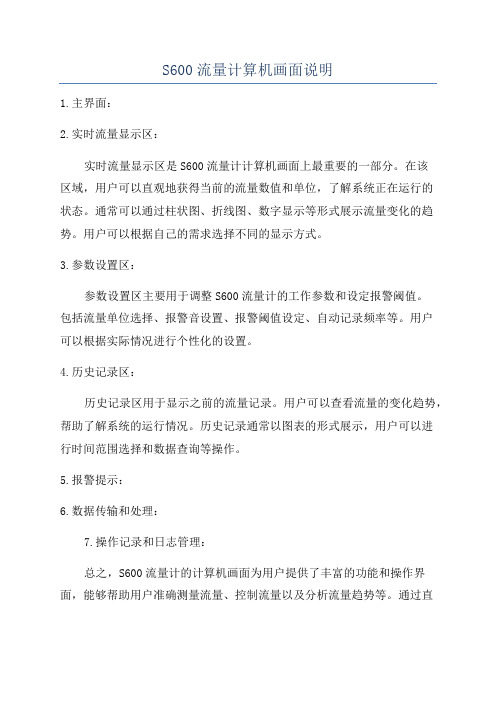 S600 流量计算机画面说明

1.主界面：

2.实时流量显示区：

实时流量显示区是 S600 流量计计算机画面上最重要的一部分。在该区域，用户可以直观地获得当前的流量数值和单位，了解系统正在运行的状态。通常可以通过柱状图、折线图、数字显示等形式展示流量变化的趋势。用户可以根据自己的需求选择不同的显示方式。

3.参数设置区：

参数设置区主要用于调整 S600 流量计的工作参数和设定报警阈值。包括流量单位选择、报警音设置、报警阈值设定、自动记录频率等。用户可以根据实际情况进行个性化的设置。

4.历史记录区：

历史记录区用于显示之前的流量记录。用户可以查看流量的变化趋势，帮助了解系统的运行情况。历史记录通常以图表的形式展示，用户可以进行时间范围选择和数据查询等操作。

5.报警提示：

6.数据传输和处理：

7.操作记录和日志管理：

总之，S600 流量计的计算机画面为用户提供了丰富的功能和操作界面，能够帮助用户准确测量流量、控制流量以及分析流量趋势等。通过直